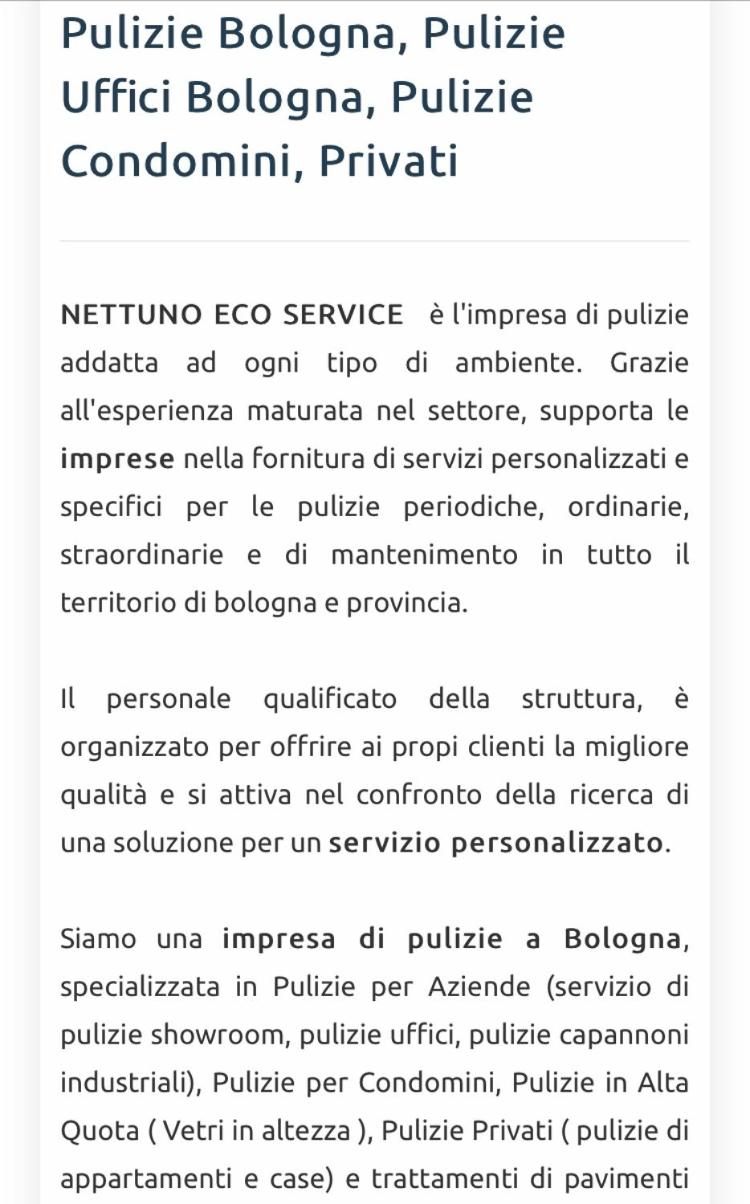 Pulizie Bologna, Pulizie Uffici Bologna, Pulizie Condomini, Privati

NETTUNO ECO SERVICE è l'impresa di pulizie addatta ad ogni tipo di ambiente. Grazie all'esperienza maturata nel settore, supporta le imprese nella fornitura di servizi personalizzati e specifici per le pulizie periodiche, ordinarie, straordinarie e di mantenimento in tutto il territorio di bologna e provincia.

Il personale qualificato della struttura, è organizzato per offrire ai propi clienti la migliore qualità e si attiva nel confronto della ricerca di una soluzione per un servizio personalizzato.

Siamo una impresa di pulizie a Bologna, specializzata in Pulizie per Aziende (servizio di pulizie showroom, pulizie uffici, pulizie capannoni industriali), Pulizie per Condomini, Pulizie in Alta Quota ( Vetri in altezza ), Pulizie Privati ( pulizie di appartamenti e case) e trattamenti di pavimenti